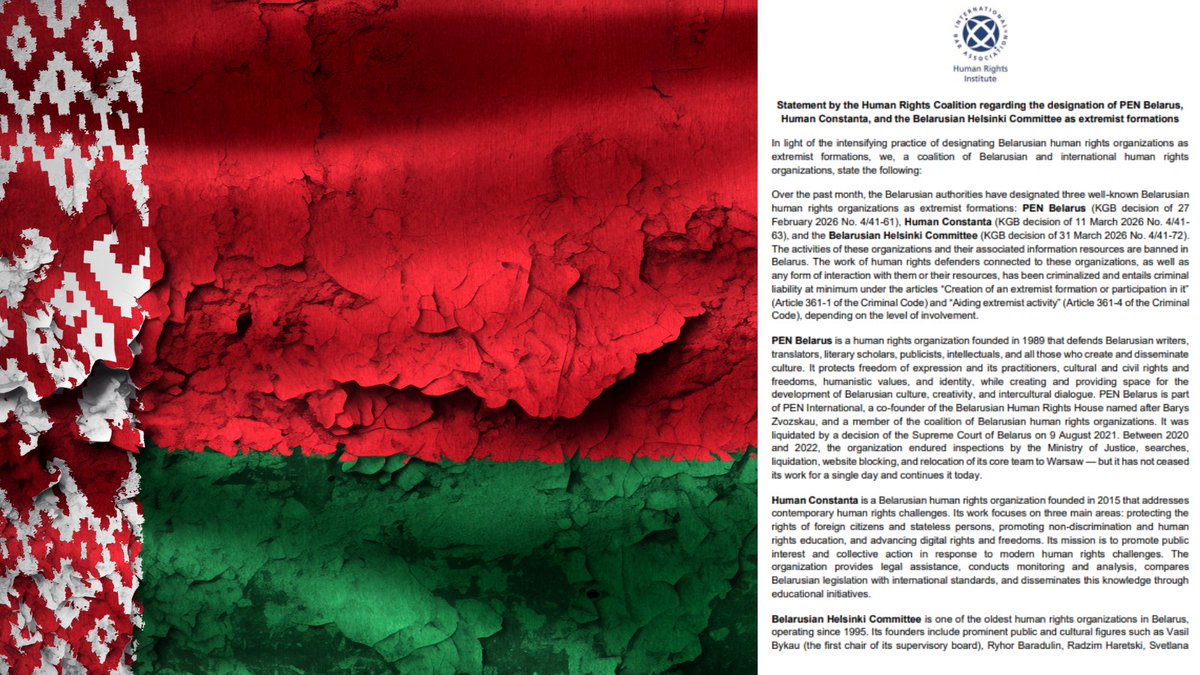 INTERNATIONAL BAR ASSOCIATION
Human Rights Institute

Statement by the Human Rights Coalition regarding the designation of PEN Belarus, Human Constanta, and the Belarusian Helsinki Committee as extremist formations

In light of the intensifying practice of designating Belarusian human rights organizations as extremist formations, we, a coalition of Belarusian and international human rights organizations, state the following:

Over the past month, the Belarusian authorities have designated three well-known Belarusian human rights organizations as extremist formations: PEN Belarus (KGB decision of 27 February 2026 No. 4/41-61), Human Constanta (KGB decision of 11 March 2026 No. 4/41-63), and the Belarusian Helsinki Committee (KGB decision of 31 March 2026 No. 4/41-72). The activities of these organizations and their associated information resources are banned in Belarus. The work of human rights defenders connected to these organizations, as well as any form of interaction with them or their resources, has been criminalized and entails criminal liability at minimum under the articles "Creation of an extremist formation or participation in it" (Article 361-1 of the Criminal Code) and "Aiding extremist activity" (Article 361-4 of the Criminal Code), depending on the level of involvement.

PEN Belarus is a human rights organization founded in 1989 that defends Belarusian writers, translators, literary scholars, publicists, intellectuals, and all those who create and disseminate culture. It protects freedom of expression and its practitioners, cultural and civil rights and freedoms, humanistic values, and identity, while creating and providing space for the development of Belarusian culture, creativity, and intercultural dialogue. PEN Belarus is part of PEN International, a co-founder of the Belarusian Human Rights House named after Barys Zvozskau, and a member of the coalition of Belarusian human rights organizations. It was liquidated by a decision of the Supreme Court of Belarus on 9 August 2021. Between 2020 and 2022, the organization endured inspections by the Ministry of Justice, searches, liquidation, website blocking, and relocation of its core team to Warsaw — but it has not ceased its work for a single day and continues it today.

Human Constanta is a Belarusian human rights organization founded in 2015 that addresses contemporary human rights challenges. Its work focuses on three main areas: protecting the rights of foreign citizens and stateless persons, promoting non-discrimination and human rights education, and advancing digital rights and freedoms. Its mission is to promote public interest and collective action in response to modern human rights challenges. The organization provides legal assistance, conducts monitoring and analysis, compares Belarusian legislation with international standards, and disseminates this knowledge through educational initiatives.

Belarusian Helsinki Committee is one of the oldest human rights organizations in Belarus, operating since 1995. Its founders include prominent public and cultural figures such as Vasil Bykau (the first chair of its supervisory board), Ryhor Baradulin, Radzim Haretski, Svetlana